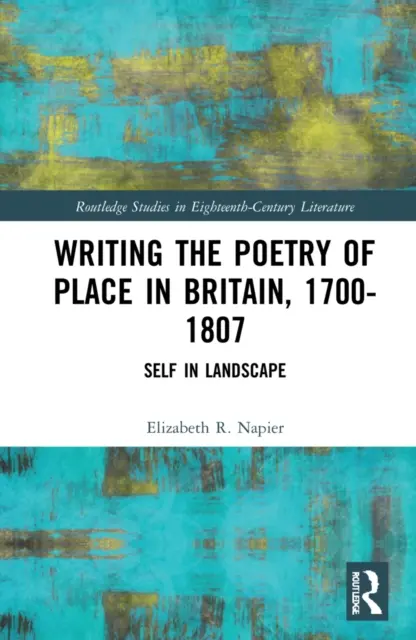 Routledge Studies in Eighteenth-Century Literature

WRITING THE POETRY OF PLACE IN BRITAIN, 1700-1807

SELF IN LANDSCAPE

Elizabeth R. Napier

ROUTLEDGE